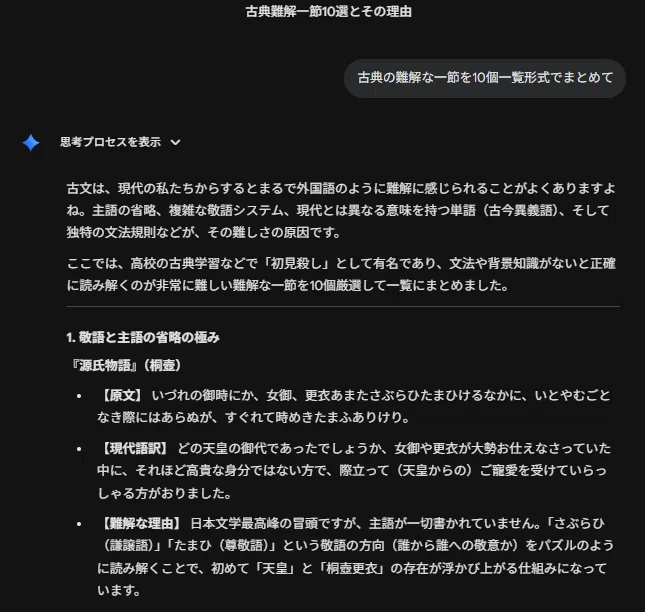 古典難解一節10選とその理由

古典の難解な一節を10個一覧形式でまとめて

思考プロセスを表示

古文は、現代の私たちからするとまるで外国語のように難解に感じられることがよくありますよね。主語の省略、複雑な敬語システム、現代とは異なる意味を持つ単語（古今異義語）、そして独特の文法規則などが、その難しさの原因です。

ここでは、高校の古典学習などで「初見殺し」として有名であり、文法や背景知識がないと正確に読み解くのが非常に難しい難解な一節を10個厳選して一覧にまとめました。

1. 敬語と主語の省略の極み

『源氏物語』（桐壺）

• 【原文】 いづれの御時にか、女御、更衣あまたさぶらひたまひけるなかに、いとやむごとなき際にはあらぬが、すぐれて時めきたまふありけり。

• 【現代語訳】 どの天皇の御代であったでしょうか、女御や更衣が大勢お仕えなさっていた中に、それほど高貴な身分ではない方で、際立って（天皇からの）ご寵愛を受けていらっしゃる方がおりました。

• 【難解な理由】 日本文学最高峰の冒頭ですが、主語が一切書かれていません。「さぶらひ（謙譲語）」「たまひ（尊敬語）」という敬語の方向（誰から誰への敬意か）をパズルのように読み解くことで、初めて「天皇」と「桐壺更衣」の存在が浮かび上がる仕組みになっています。